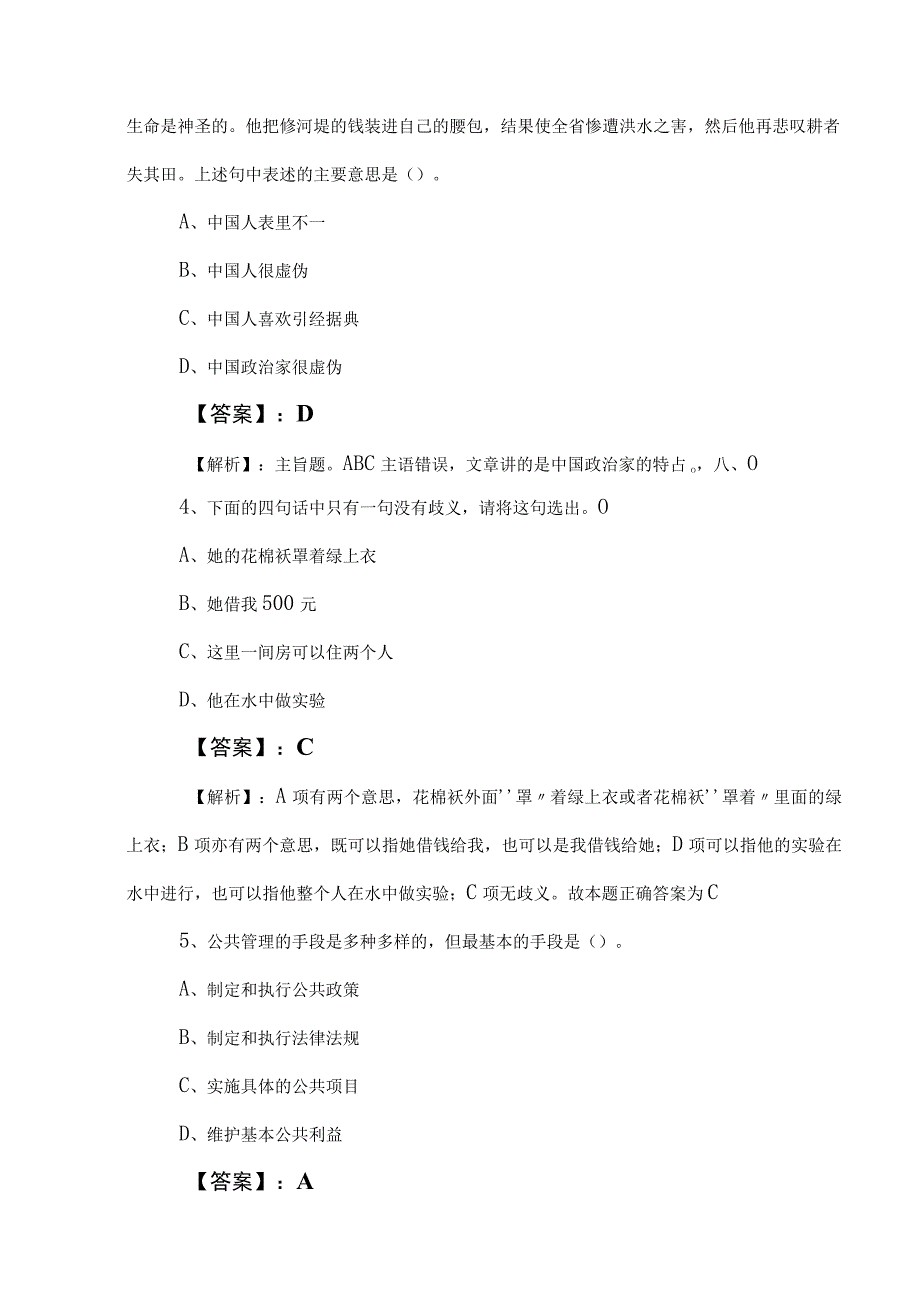 生命是神圣的。他把修河堤的钱装进自己的腰包，结果使全省惨遭洪水之害，然后他再悲叹耕者失其田。上述句中表述的主要意思是（）。

A、中国人表里不一

B、中国人很虚伪

C、中国人喜欢引经据典

D、中国政治家很虚伪

【答案】：D

【解析】：主旨题。ABC 主语错误，文章讲的是中国政治家的特占。八、O

4、下面的四句话中只有一句没有歧义，请将这句选出。O

A、她的花棉袄罩着绿上衣

B、她借我 500 元

C、这里一间房可以住两个人

D、他在水中做实验

【答案】：C

【解析】：A 项有两个意思，花棉袄外面''罩〃着绿上衣或者花棉袄''罩着〃里面的绿上衣；B 项亦有两个意思，既可以指她借钱给我，也可以是我借钱给她；D 项可以指他的实验在水中进行，也可以指他整个人在水中做实验；C 项无歧义。故本题正确答案为 C

5、公共管理的手段是多种多样的，但最基本的手段是（）。

A、制定和执行公共政策

B、制定和执行法律法规

C、实施具体的公共项目

D、维护基本公共利益

【答案】：A